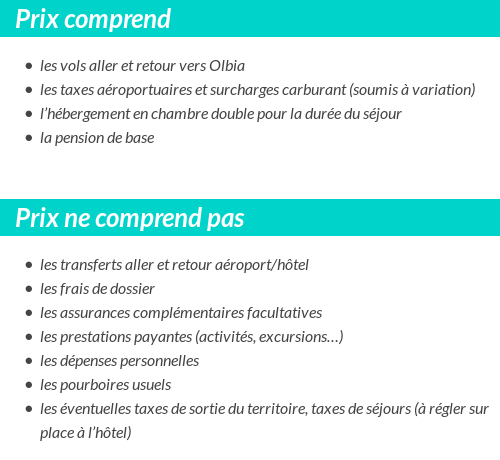 Prix comprend

- les vols aller et retour vers Olbia
- les taxes aéroportuaires et surcharges carburant (soumis à variation)
- l’hébergement en chambre double pour la durée du séjour
- la pension de base

Prix ne comprend pas

- les transferts aller et retour aéroport/hôtel
- les frais de dossier
- les assurances complémentaires facultatives
- les prestations payantes (activités, excursions…)
- les dépenses personnelles
- les pourboires usuels
- les éventuelles taxes de sortie du territoire, taxes de séjours (à régler sur place à l’hôtel)